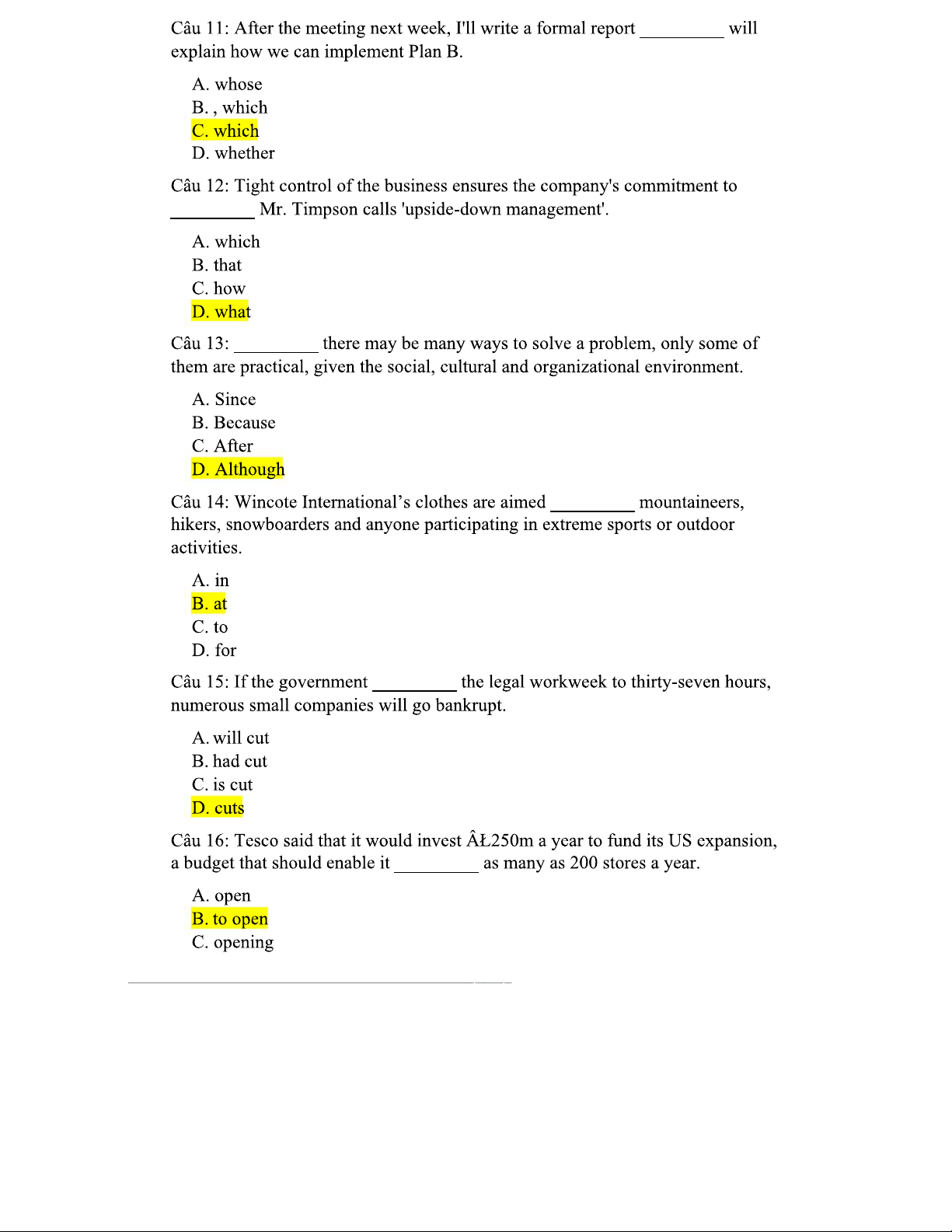 Câu 11: After the meeting next week, I'll write a formal report _________ will explain how we can implement Plan B.

A. whose
B. , which
C. which
D. whether

Câu 12: Tight control of the business ensures the company's commitment to _________ Mr. Timpson calls 'upside-down management'.

A. which
B. that
C. how
D. what

Câu 13: _________ there may be many ways to solve a problem, only some of them are practical, given the social, cultural and organizational environment.

A. Since
B. Because
C. After
D. Although

Câu 14: Wincote International's clothes are aimed _________ mountaineers, hikers, snowboarders and anyone participating in extreme sports or outdoor activities.

A. in
B. at
C. to
D. for

Câu 15: If the government _________ the legal workweek to thirty-seven hours, numerous small companies will go bankrupt.

A. will cut
B. had cut
C. is cut
D. cuts

Câu 16: Tesco said that it would invest ÂŁ250m a year to fund its US expansion, a budget that should enable it _________ as many as 200 stores a year.

A. open
B. to open
C. opening